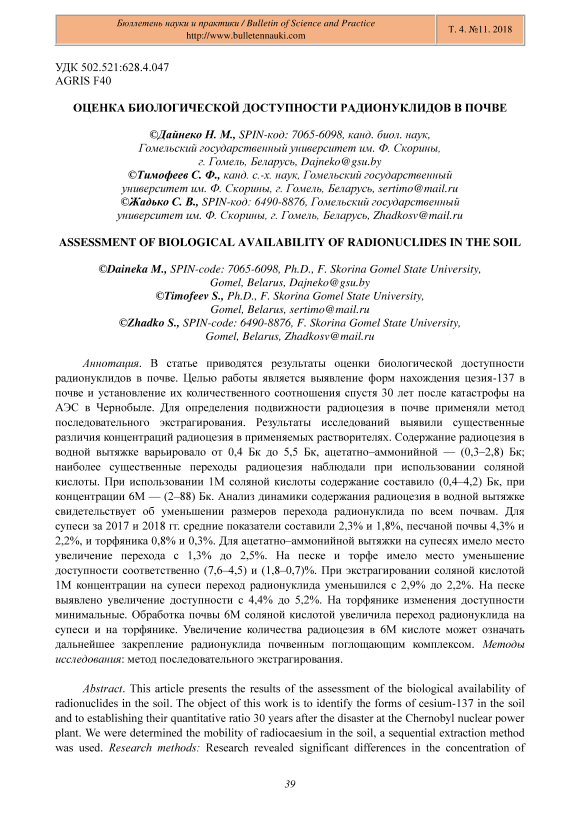 Бюллетень науки и практики / Bulletin of Science and Practice
http://www.bulletennauki.com

Т. 4. №11. 2018

УДК 502.521:628.4.047
AGRIS F40

ОЦЕНКА БИОЛОГИЧЕСКОЙ ДОСТУПНОСТИ РАДИОНУКЛИДОВ В ПОЧВЕ

©Дайнеко Н. М., SPIN-код: 7065-6098, канд. биол. наук, Гомельский государственный университет им. Ф. Скорины, г. Гомель, Беларусь, Dajneko@gsu.by
©Тимофеев С. Ф., канд. с.-х. наук, Гомельский государственный университет им. Ф. Скорины, г. Гомель, Беларусь, sertimo@mail.ru
©Жадько С. В., SPIN-код: 6490-8876, Гомельский государственный университет им. Ф. Скорины, г. Гомель, Беларусь, Zhadkosv@mail.ru

ASSESSMENT OF BIOLOGICAL AVAILABILITY OF RADIONUCLIDES IN THE SOIL

©Daineka M., SPIN-code: 7065-6098, Ph.D., F. Skorina Gomel State University, Gomel, Belarus, Dajneko@gsu.by
©Timofeev S., Ph.D., F. Skorina Gomel State University, Gomel, Belarus, sertimo@mail.ru
©Zhadko S., SPIN-code: 6490-8876, F. Skorina Gomel State University, Gomel, Belarus, Zhadkosv@mail.ru

Аннотация. В статье приводятся результаты оценки биологической доступности радионуклидов в почве. Целью работы является выявление форм нахождения цезия-137 в почве и установление их количественного соотношения спустя 30 лет после катастрофы на АЭС в Чернобыле. Для определения подвижности радиоцезия в почве применяли метод последовательного экстрагирования. Результаты исследований выявили существенные различия концентраций радиоцезия в применяемых растворителях. Содержание радиоцезия в водной вытяжке варьировало от 0,4 Бк до 5,5 Бк, ацетатно–аммонийной — (0,3–2,8) Бк; наиболее существенные переходы радиоцезия наблюдали при использовании соляной кислоты. При использовании 1М соляной кислоты содержание составило (0,4–4,2) Бк, при концентрации 6М — (2–88) Бк. Анализ динамики содержания радиоцезия в водной вытяжке свидетельствует об уменьшении размеров перехода радионуклида по всем почвам. Для супеси за 2017 и 2018 гг. средние показатели составили 2,3% и 1,8%, песчаной почвы 4,3% и 2,2%, и торфяника 0,8% и 0,3%. Для ацетатно–аммонийной вытяжки на супесях имело место увеличение перехода с 1,3% до 2,5%. На песке и торфе имело место уменьшение доступности соответственно (7,6–4,5) и (1,8–0,7)%. При экстрагировании соляной кислотой 1М концентрации на супеси переход радионуклида уменьшился с 2,9% до 2,2%. На песке выявлено увеличение доступности с 4,4% до 5,2%. На торфянике изменения доступности минимальные. Обработка почвы 6М соляной кислотой увеличила переход радионуклида на супеси и на торфянике. Увеличение количества радиоцезия в 6М кислоте может означать дальнейшее закрепление радионуклида почвенным поглощающим комплексом. Методы исследования: метод последовательного экстрагирования.

Abstract. This article presents the results of the assessment of the biological availability of radionuclides in the soil. The object of this work is to identify the forms of cesium-137 in the soil and to establishing their quantitative ratio 30 years after the disaster at the Chernobyl nuclear power plant. We were determined the mobility of radiocaesium in the soil, a sequential extraction method was used. Research methods: Research revealed significant differences in the concentration of

39